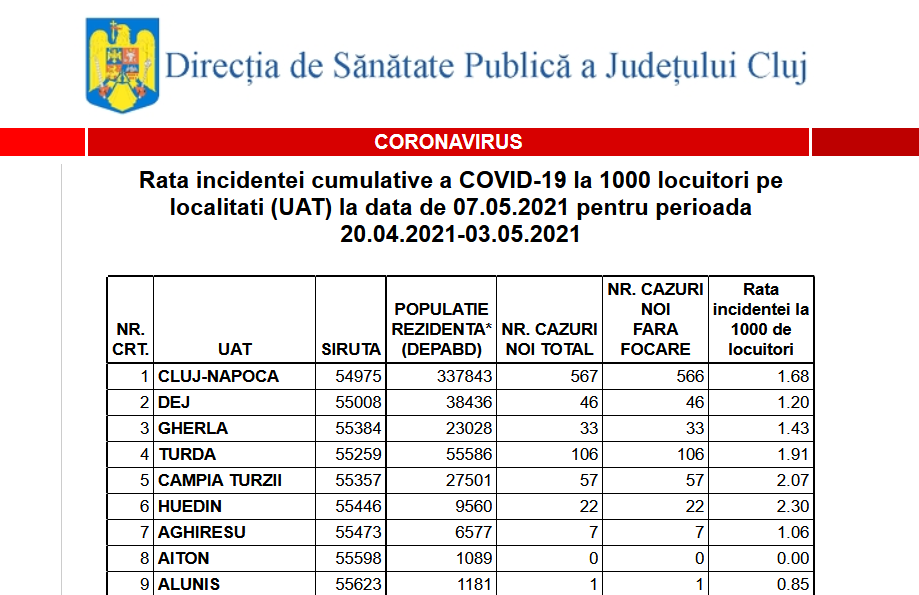 Direcția de Sănătate Publică a Județului Cluj

CORONAVIRUS

Rata incidentei cumulative a COVID-19 la 1000 locuitori pe localitati (UAT) la data de 07.05.2021 pentru perioada 20.04.2021-03.05.2021

| NR. CRT. | UAT | SIRUTA | POPULATIE REZIDENTA* (DEPABD) | NR. CAZURI NOI TOTAL | NR. CAZURI NOI FARA FOCARE | Rata incidentei la 1000 de locuitori |
|---|---|---|---|---|---|---|
| 1 | CLUJ-NAPOCA | 54975 | 337843 | 567 | 566 | 1.68 |
| 2 | DEJ | 55008 | 38436 | 46 | 46 | 1.20 |
| 3 | GHERLA | 55384 | 23028 | 33 | 33 | 1.43 |
| 4 | TURDA | 55259 | 55586 | 106 | 106 | 1.91 |
| 5 | CAMPIA TURZII | 55357 | 27501 | 57 | 57 | 2.07 |
| 6 | HUEDIN | 55446 | 9560 | 22 | 22 | 2.30 |
| 7 | AGHIRESU | 55473 | 6577 | 7 | 7 | 1.06 |
| 8 | AITON | 55598 | 1089 | 0 | 0 | 0.00 |
| 9 | ALUNIS | 55623 | 1181 | 1 | 1 | 0.85 |